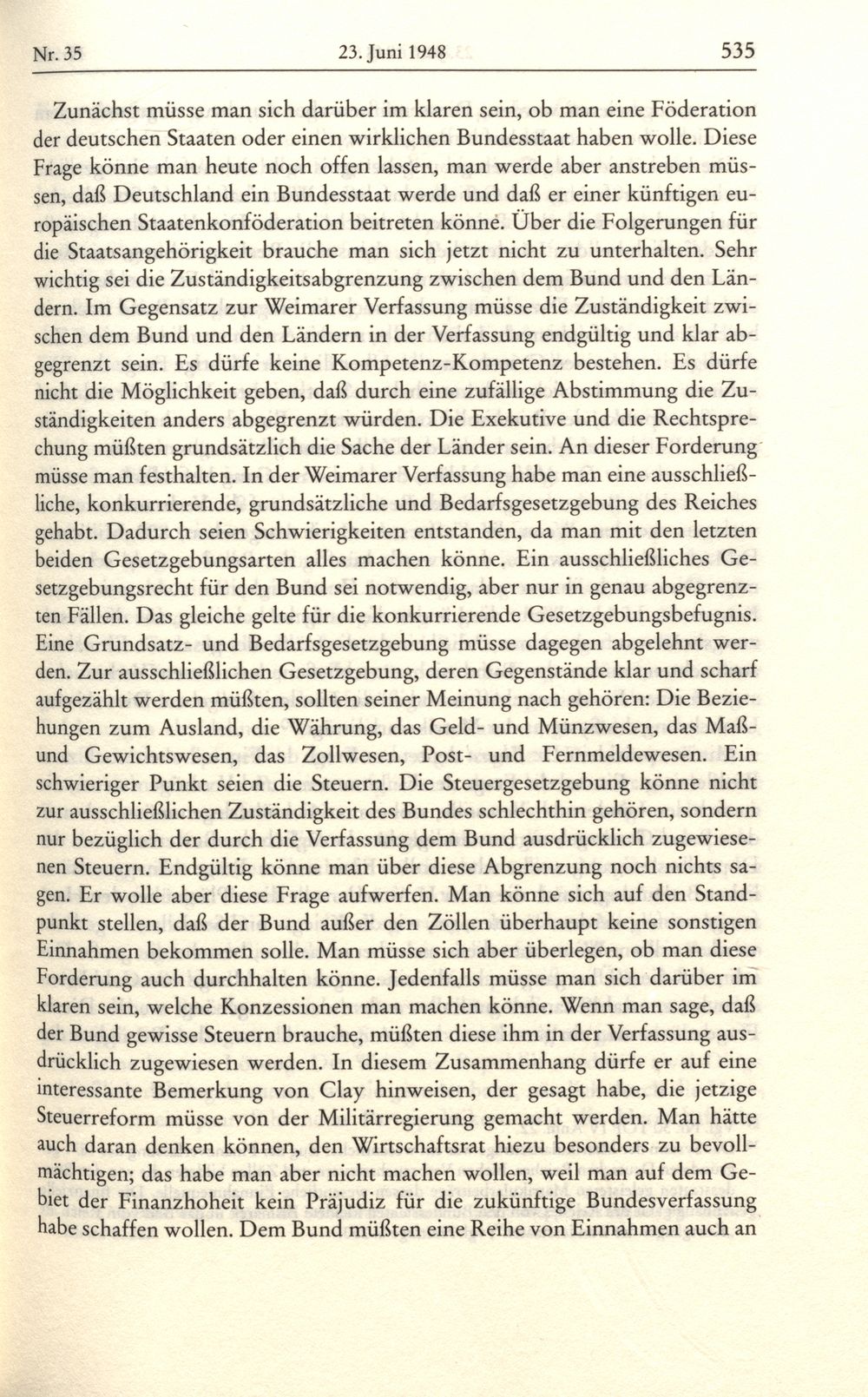 Nr. 35 23. Juni 1948 535

Zunächst müsse man sich darüber im klaren sein, ob man eine Föderation der deutschen Staaten oder einen wirklichen Bundesstaat haben wolle. Diese Frage könne man heute noch offen lassen, man werde aber anstreben müssen, daß Deutschland ein Bundesstaat werde und daß er einer künftigen europäischen Staatenkonföderation beitreten könne. Über die Folgerungen für die Staatsangehörigkeit brauche man sich jetzt nicht zu unterhalten. Sehr wichtig sei die Zuständigkeitsabgrenzung zwischen dem Bund und den Ländern. Im Gegensatz zur Weimarer Verfassung müsse die Zuständigkeit zwischen dem Bund und den Ländern in der Verfassung endgültig und klar abgegrenzt sein. Es dürfe keine Kompetenz-Kompetenz bestehen. Es dürfe nicht die Möglichkeit geben, daß durch eine zufällige Abstimmung die Zuständigkeiten anders abgegrenzt würden. Die Exekutive und die Rechtsprechung müßten grundsätzlich die Sache der Länder sein. An dieser Forderung müsse man festhalten. In der Weimarer Verfassung habe man eine ausschließliche, konkurrierende, grundsätzliche und Bedarfsgesetzgebung des Reiches gehabt. Dadurch seien Schwierigkeiten entstanden, da man mit den letzten beiden Gesetzgebungsarten alles machen könne. Ein ausschließliches Gesetzgebungsrecht für den Bund sei notwendig, aber nur in genau abgegrenzten Fällen. Das gleiche gelte für die konkurrierende Gesetzgebungsbefugnis. Eine Grundsatz- und Bedarfsgesetzgebung müsse dagegen abgelehnt werden. Zur ausschließlichen Gesetzgebung, deren Gegenstände klar und scharf aufgezählt werden müßten, sollten seiner Meinung nach gehören: Die Beziehungen zum Ausland, die Währung, das Geld- und Münzwesen, das Maß- und Gewichtswesen, das Zollwesen, Post- und Fernmeldewesen. Ein schwieriger Punkt seien die Steuern. Die Steuergesetzgebung könne nicht zur ausschließlichen Zuständigkeit des Bundes schlechthin gehören, sondern nur bezüglich der durch die Verfassung dem Bund ausdrücklich zugewiesenen Steuern. Endgültig könne man über diese Abgrenzung noch nichts sagen. Er wolle aber diese Frage aufwerfen. Man könne sich auf den Standpunkt stellen, daß der Bund außer den Zöllen überhaupt keine sonstigen Einnahmen bekommen solle. Man müsse sich aber überlegen, ob man diese Forderung auch durchhalten könne. Jedenfalls müsse man sich darüber im klaren sein, welche Konzessionen man machen könne. Wenn man sage, daß der Bund gewisse Steuern brauche, müßten diese ihm in der Verfassung ausdrücklich zugewiesen werden. In diesem Zusammenhang dürfe er auf eine interessante Bemerkung von Clay hinweisen, der gesagt habe, die jetzige Steuerreform müsse von der Militärregierung gemacht werden. Man hätte auch daran denken können, den Wirtschaftsrat hiezu besonders zu bevollmächtigen; das habe man aber nicht machen wollen, weil man auf dem Gebiet der Finanzhoheit kein Präjudiz für die zukünftige Bundesverfassung habe schaffen wollen. Dem Bund müßten eine Reihe von Einnahmen auch an